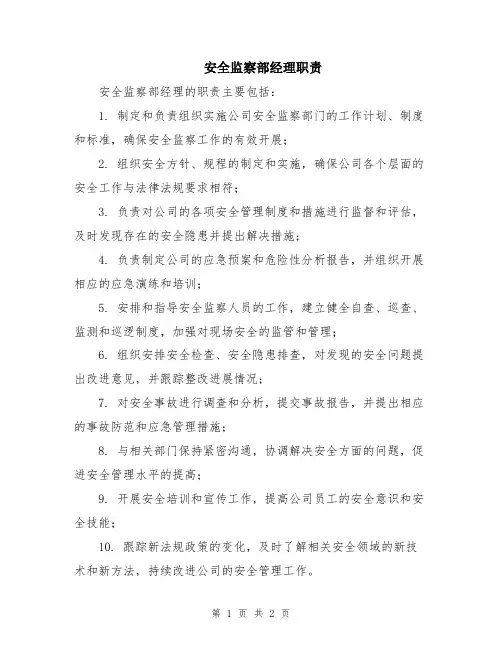 安全监察部经理职责

安全监察部经理的职责主要包括：

1. 制定和负责组织实施公司安全监察部门的工作计划、制度和标准，确保安全监察工作的有效开展；

2. 组织安全方针、规程的制定和实施，确保公司各个层面的安全工作与法律法规要求相符；

3. 负责对公司的各项安全管理制度和措施进行监督和评估，及时发现存在的安全隐患并提出解决措施；

4. 负责制定公司的应急预案和危险性分析报告，并组织开展相应的应急演练和培训；

5. 安排和指导安全监察人员的工作，建立健全自查、巡查、监测和巡逻制度，加强对现场安全的监管和管理；

6. 组织安排安全检查、安全隐患排查，对发现的安全问题提出改进意见，并跟踪整改进展情况；

7. 对安全事故进行调查和分析，提交事故报告，并提出相应的事故防范和应急管理措施；

8. 与相关部门保持紧密沟通，协调解决安全方面的问题，促进安全管理水平的提高；

9. 开展安全培训和宣传工作，提高公司员工的安全意识和安全技能；

10. 跟踪新法规政策的变化，及时了解相关安全领域的新技术和新方法，持续改进公司的安全管理工作。

第 1 页 共 2 页